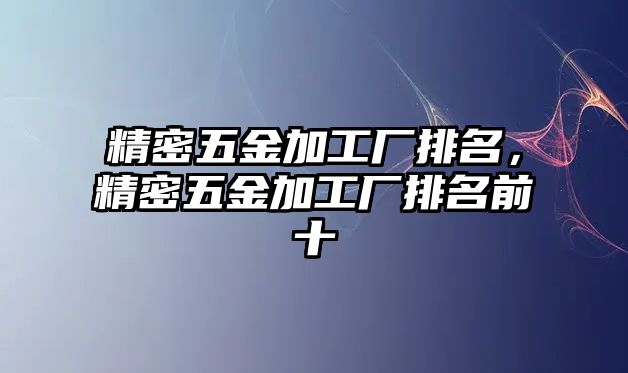 精密五金加工厂排名，精密五金加工厂排名前十